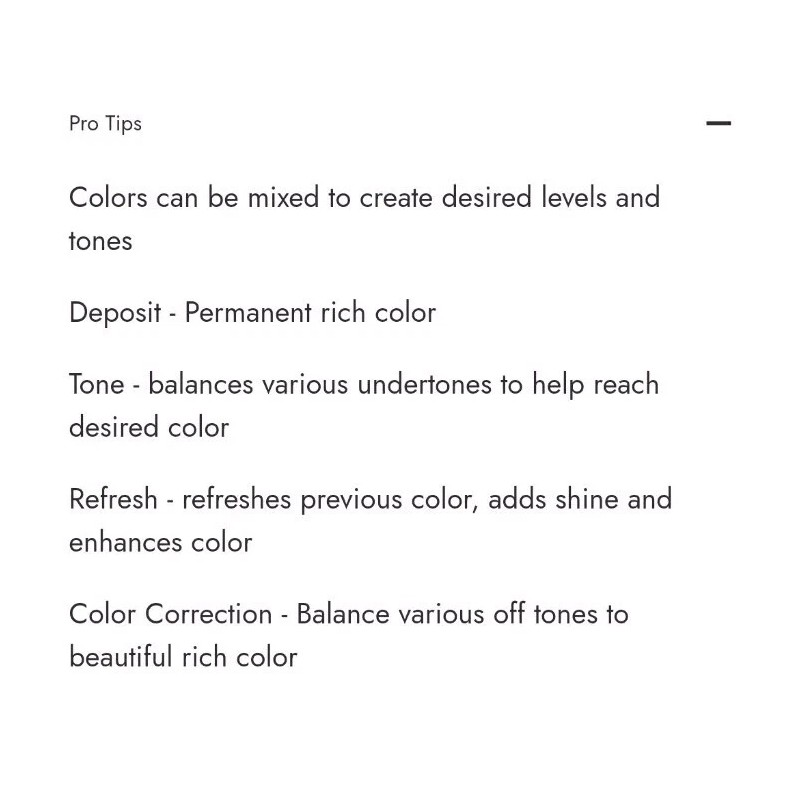 Pro Tips

Colors can be mixed to create desired levels and tones

Deposit - Permanent rich color

Tone - balances various undertones to help reach desired color

Refresh - refreshes previous color, adds shine and enhances color

Color Correction - Balance various off tones to beautiful rich color